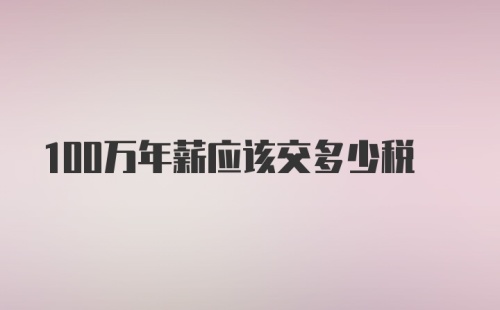 100万年薪应该交多少税